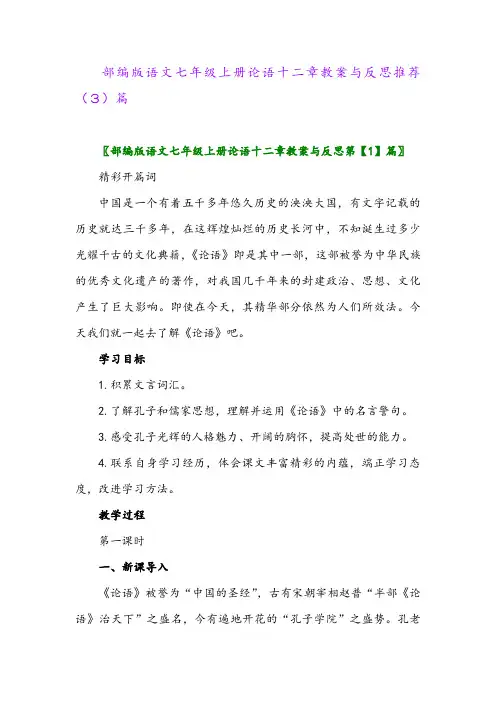 部编版语文七年级上册论语十二章教案与反思推荐（3）篇

〖部编版语文七年级上册论语十二章教案与反思第【1】篇〗

精彩开篇词

中国是一个有着五千多年悠久历史的泱泱大国，有文字记载的历史就达三千多年，在这辉煌灿烂的历史长河中，不知诞生过多少光耀千古的文化典籍，《论语》即是其中一部，这部被誉为中华民族的优秀文化遗产的著作，对我国几千年来的封建政治、思想、文化产生了巨大影响。即使在今天，其精华部分依然为人们所效法。今天我们就一起去了解《论语》吧。

学习目标

1. 积累文言词汇。

2. 了解孔子和儒家思想，理解并运用《论语》中的名言警句。

3. 感受孔子光辉的人格魅力、开阔的胸怀，提高处世的能力。

4. 联系自身学习经历，体会课文丰富精彩的内蕴，端正学习态度，改进学习方法。

教学过程

第一课时

一、新课导入

《论语》被誉为“中国的圣经”，古有宋朝宰相赵普“半部《论语》治天下”之盛名，今有遍地开花的“孔子学院”之盛势。孔老